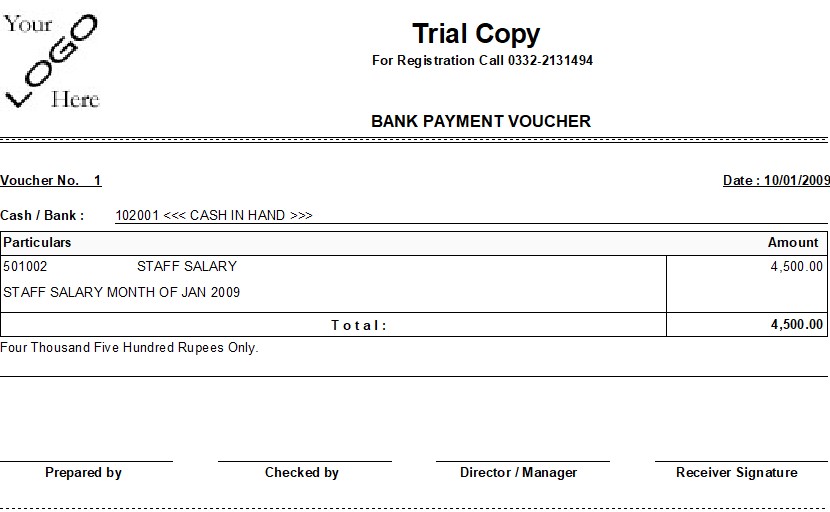 Your LOGO Here

Trial Copy

For Registration Call 0332-2131494

BANK PAYMENT VOUCHER

Voucher No. 1

Date : 10/01/2009

Cash / Bank : 102001 <<< CASH IN HAND >>>

| Particulars | Amount |
|---|---|
| 501002 STAFF SALARY<br>STAFF SALARY MONTH OF JAN 2009 | 4,500.00 |
| Total: | 4,500.00 |

Four Thousand Five Hundred Rupees Only.

Prepared by

Checked by

Director / Manager

Receiver Signature